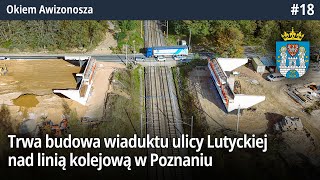 Okiem Awizonosza

#18

Trwa budowa wiaduktu ulicy Lutyckiej nad linią kolejową w Poznaniu